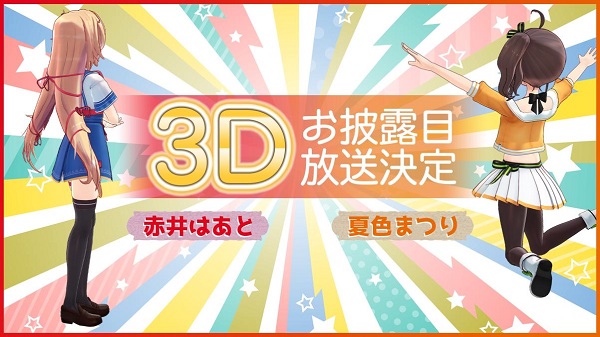 3D お披露目 放送決定

赤井はあと

夏色まつり